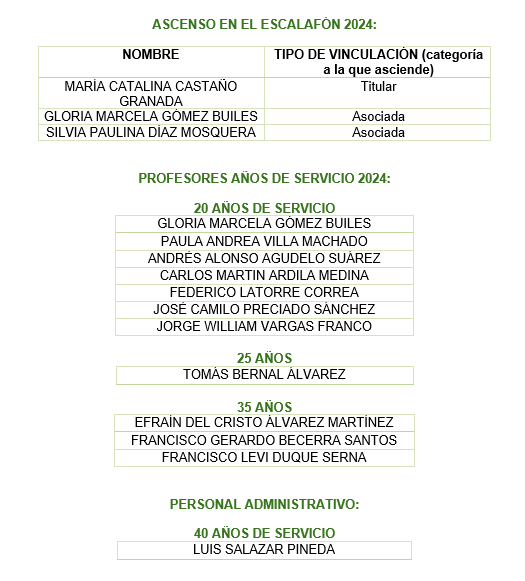 ASCENSO EN EL ESCALAFÓN 2024:

| NOMBRE | TIPO DE VINCULACIÓN (categoría a la que asciende) |
|---|---|
| MARÍA CATALINA CASTAÑO GRANADA | Titular |
| GLORIA MARCELA GÓMEZ BUILES | Asociada |
| SILVIA PAULINA DÍAZ MOSQUERA | Asociada |

PROFESORES AÑOS DE SERVICIO 2024:

20 AÑOS DE SERVICIO

| GLORIA MARCELA GÓMEZ BUILES |
|---|
| PAULA ANDREA VILLA MACHADO |
| ANDRÉS ALONSO AGUDELO SUÁREZ |
| CARLOS MARTIN ARDILA MEDINA |
| FEDERICO LATORRE CORREA |
| JOSÉ CAMILO PRECIADO SÁNCHEZ |
| JORGE WILLIAM VARGAS FRANCO |

25 AÑOS

| TOMÁS BERNAL ÁLVAREZ |
|---|

35 AÑOS

| EFRAÍN DEL CRISTO ÁLVAREZ MARTÍNEZ |
|---|
| FRANCISCO GERARDO BECERRA SANTOS |
| FRANCISCO LEVI DUQUE SERNA |

PERSONAL ADMINISTRATIVO:

40 AÑOS DE SERVICIO

| LUIS SALAZAR PINEDA |
|---|